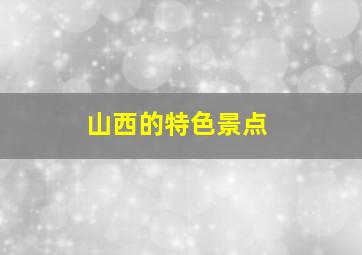 山西的特色景点